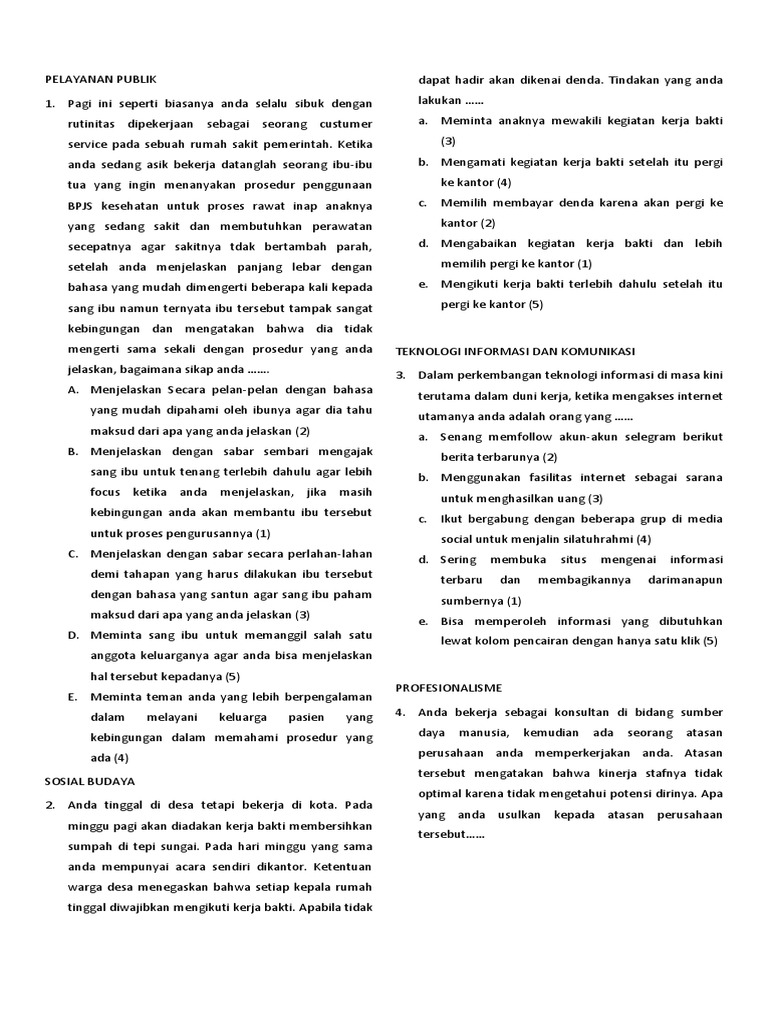 PELAYANAN PUBLIK

1. Pagi ini seperti biasanya anda selalu sibuk dengan rutinitas dipekerjaan sebagai seorang custumer service pada sebuah rumah sakit pemerintah. Ketika anda sedang asik bekerja datanglah seorang ibu-ibu tua yang ingin menanyakan prosedur penggunaan BPJS kesehatan untuk proses rawat inap anaknya yang sedang sakit dan membutuhkan perawatan secepatnya agar sakitnya tdak bertambah parah, setelah anda menjelaskan panjang lebar dengan bahasa yang mudah dimengerti beberapa kali kepada sang ibu namun ternyata ibu tersebut tampak sangat kebingungan dan mengatakan bahwa dia tidak mengerti sama sekali dengan prosedur yang anda jelaskan, bagaimana sikap anda .......

A. Menjelaskan Secara pelan-pelan dengan bahasa yang mudah dipahami oleh ibunya agar dia tahu maksud dari apa yang anda jelaskan (2)

B. Menjelaskan dengan sabar sembari mengajak sang ibu untuk tenang terlebih dahulu agar lebih focus ketika anda menjelaskan, jika masih kebingungan anda akan membantu ibu tersebut untuk proses pengurusannya (1)

C. Menjelaskan dengan sabar secara perlahan-lahan demi tahapan yang harus dilakukan ibu tersebut dengan bahasa yang santun agar sang ibu paham maksud dari apa yang anda jelaskan (3)

D. Meminta sang ibu untuk memanggil salah satu anggota keluarganya agar anda bisa menjelaskan hal tersebut kepadanya (5)

E. Meminta teman anda yang lebih berpengalaman dalam melayani keluarga pasien yang kebingungan dalam memahami prosedur yang ada (4)

SOSIAL BUDAYA

2. Anda tinggal di desa tetapi bekerja di kota. Pada minggu pagi akan diadakan kerja bakti membersihkan sumpah di tepi sungai. Pada hari minggu yang sama anda mempunyai acara sendiri dikantor. Ketentuan warga desa menegaskan bahwa setiap kepala rumah tinggal diwajibkan mengikuti kerja bakti. Apabila tidak dapat hadir akan dikenai denda. Tindakan yang anda lakukan ......

a. Meminta anaknya mewakili kegiatan kerja bakti (3)

b. Mengamati kegiatan kerja bakti setelah itu pergi ke kantor (4)

c. Memilih membayar denda karena akan pergi ke kantor (2)

d. Mengabaikan kegiatan kerja bakti dan lebih memilih pergi ke kantor (1)

e. Mengikuti kerja bakti terlebih dahulu setelah itu pergi ke kantor (5)

TEKNOLOGI INFORMASI DAN KOMUNIKASI

3. Dalam perkembangan teknologi informasi di masa kini terutama dalam duni kerja, ketika mengakses internet utamanya anda adalah orang yang ......

a. Senang memfollow akun-akun selegram berikut berita terbarunya (2)

b. Menggunakan fasilitas internet sebagai sarana untuk menghasilkan uang (3)

c. Ikut bergabung dengan beberapa grup di media social untuk menjalin silatuhrahmi (4)

d. Sering membuka situs mengenai informasi terbaru dan membagikannya darimanapun sumbernya (1)

e. Bisa memperoleh informasi yang dibutuhkan lewat kolom pencairan dengan hanya satu klik (5)

PROFESIONALISME

4. Anda bekerja sebagai konsultan di bidang sumber daya manusia, kemudian ada seorang atasan perusahaan anda memperkerjakan anda. Atasan tersebut mengatakan bahwa kinerja stafnya tidak optimal karena tidak mengetahui potensi dirinya. Apa yang anda usulkan kepada atasan perusahaan tersebut......